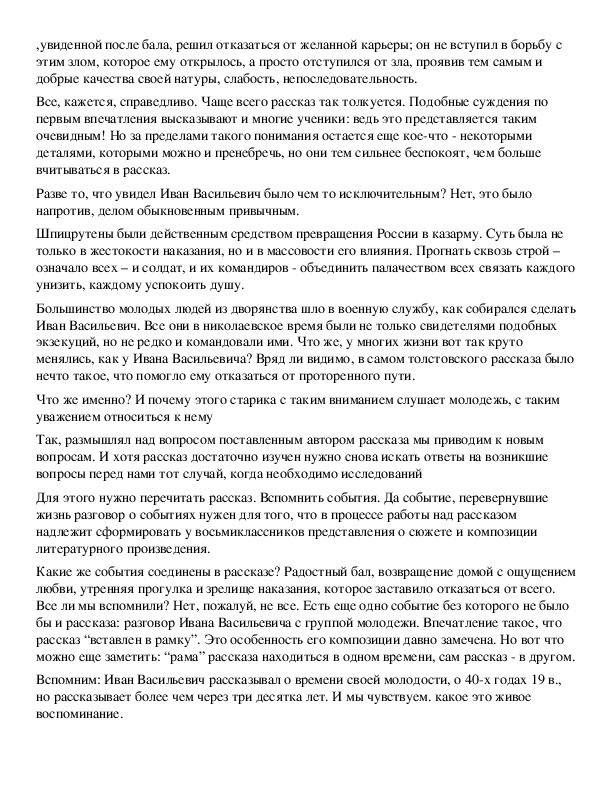 ,увиденной после бала, решил отказаться от желанной карьеры; он не вступил в борьбу с этим злом, которое ему открылось, а просто отступился от зла, проявив тем самым и добрые качества своей натуры, слабость, непоследовательность.

Все, кажется, справедливо. Чаще всего рассказ так толкуется. Подобные суждения по первым впечатления высказывают и многие ученики: ведь это представляется таким очевидным! Но за пределами такого понимания остается еще кое-что - некоторыми деталями, которыми можно и пренебречь, но они тем сильнее беспокоят, чем больше вчитываться в рассказ.

Разве то, что увидел Иван Васильевич было чем то исключительным? Нет, это было напротив, делом обыкновенным привычным.

Шпицрутены были действенным средством превращения России в казарму. Суть была не только в жестокости наказания, но и в массовости его влияния. Прогнать сквозь строй – означало всех – и солдат, и их командиров - объединить палачеством всех связать каждого унизить, каждому успокоить душу.

Большинство молодых людей из дворянства шло в военную службу, как собирался сделать Иван Васильевич. Все они в николаевское время были не только свидетелями подобных экзекуций, но не редко и командовали ими. Что же, у многих жизни вот так круто менялись, как у Ивана Васильевича? Вряд ли видимо, в самом толстовского рассказа было нечто такое, что помогло ему отказаться от проторенного пути.

Что же именно? И почему этого старика с таким вниманием слушает молодежь, с таким уважением относиться к нему

Так, размышлял над вопросом поставленным автором рассказа мы приводим к новым вопросам. И хотя рассказ достаточно изучен нужно снова искать ответы на возникшие вопросы перед нами тот случай, когда необходимо исследований

Для этого нужно перечитать рассказ. Вспомнить события. Да событие, перевернувшие жизнь разговор о событиях нужен для того, что в процессе работы над рассказом надлежит сформировать у восьмиклассников представления о сюжете и композиции литературного произведения.

Какие же события соединены в рассказе? Радостный бал, возвращение домой с ощущением любви, утренняя прогулка и зрелище наказания, которое заставило отказаться от всего. Все ли мы вспомнили? Нет, пожалуй, не все. Есть еще одно событие без которого не было бы и рассказа: разговор Ивана Васильевича с группой молодежи. Впечатление такое, что рассказ “вставлен в рамку”. Это особенность его композиции давно замечена. Но вот что можно еще заметить: “рама” рассказа находиться в одном времени, сам рассказ - в другом.

Вспомним: Иван Васильевич рассказывал о времени своей молодости, о 40-х годах 19 в., но рассказывает более чем через три десятка лет. И мы чувствуем. какое это живое воспоминание.